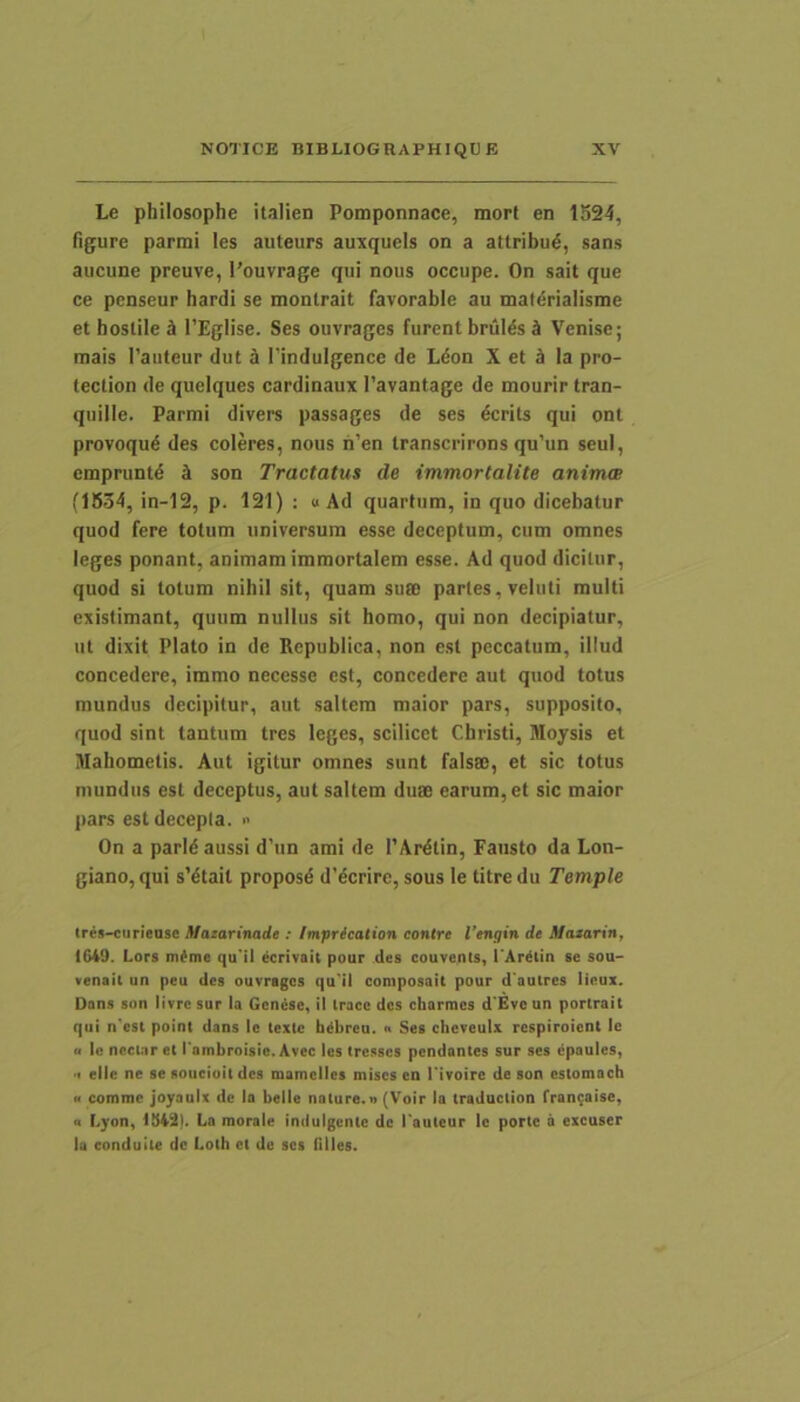 NOTICE BIBLIOGRAPHIQUE XV

Le philosophe italien Pomponnace, mort en 1524, figure parmi les auteurs auxquels on a attribué, sans aucune preuve, l'ouvrage qui nous occupe. On sait que ce penseur hardi se montrait favorable au matérialisme et hostile à l'Eglise. Ses ouvrages furent brûlés à Venise; mais l'auteur dut à l'indulgence de Léon X et à la protection de quelques cardinaux l'avantage de mourir tranquille. Parmi divers passages de ses écrits qui ont provoqué des colères, nous n'en transcrirons qu'un seul, emprunté à son Tractatus de immortalite animæ (1534, in-12, p. 121) : « Ad quartum, in quo dicebatur quod fere totum universum esse deceptum, cum omnes leges ponant, animam immortalem esse. Ad quod dicitur, quod si totum nihil sit, quam suæ partes, veluti multi existimant, quum nullus sit homo, qui non decipiatur, ut dixit Plato in de Republica, non est peccatum, illud concedere, immo necesse est, concedere aut quod totus mundus decipitur, aut saltem maior pars, supposito, quod sint tantum tres leges, scilicet Christi, Moysis et Mahometis. Aut igitur omnes sunt falsæ, et sic totus mundus est deceptus, aut saltem duæ earum, et sic maior pars est decepta. »

On a parlé aussi d'un ami de l'Arétin, Fausto da Longiano, qui s'était proposé d'écrire, sous le titre du Temple

très-curieuse Mazarinade : Imprécation contre l'engin de Mazarin, 1649. Lors même qu'il écrivait pour des couvents, l'Arétin se souvenait un peu des ouvrages qu'il composait pour d'autres lieux. Dans son livre sur la Genèse, il trace des charmes d'Ève un portrait qui n'est point dans le texte hébreu. « Ses cheveulx respiroient le « le nectar et l'ambroisie. Avec les tresses pendantes sur ses épaules, « elle ne se soucioit des mamelles mises en l'ivoire de son estomach « comme joyaulx de la belle nature. » (Voir la traduction française, « Lyon, 1542). La morale indulgente de l'auteur le porte à excuser la conduite de Loth et de ses filles.